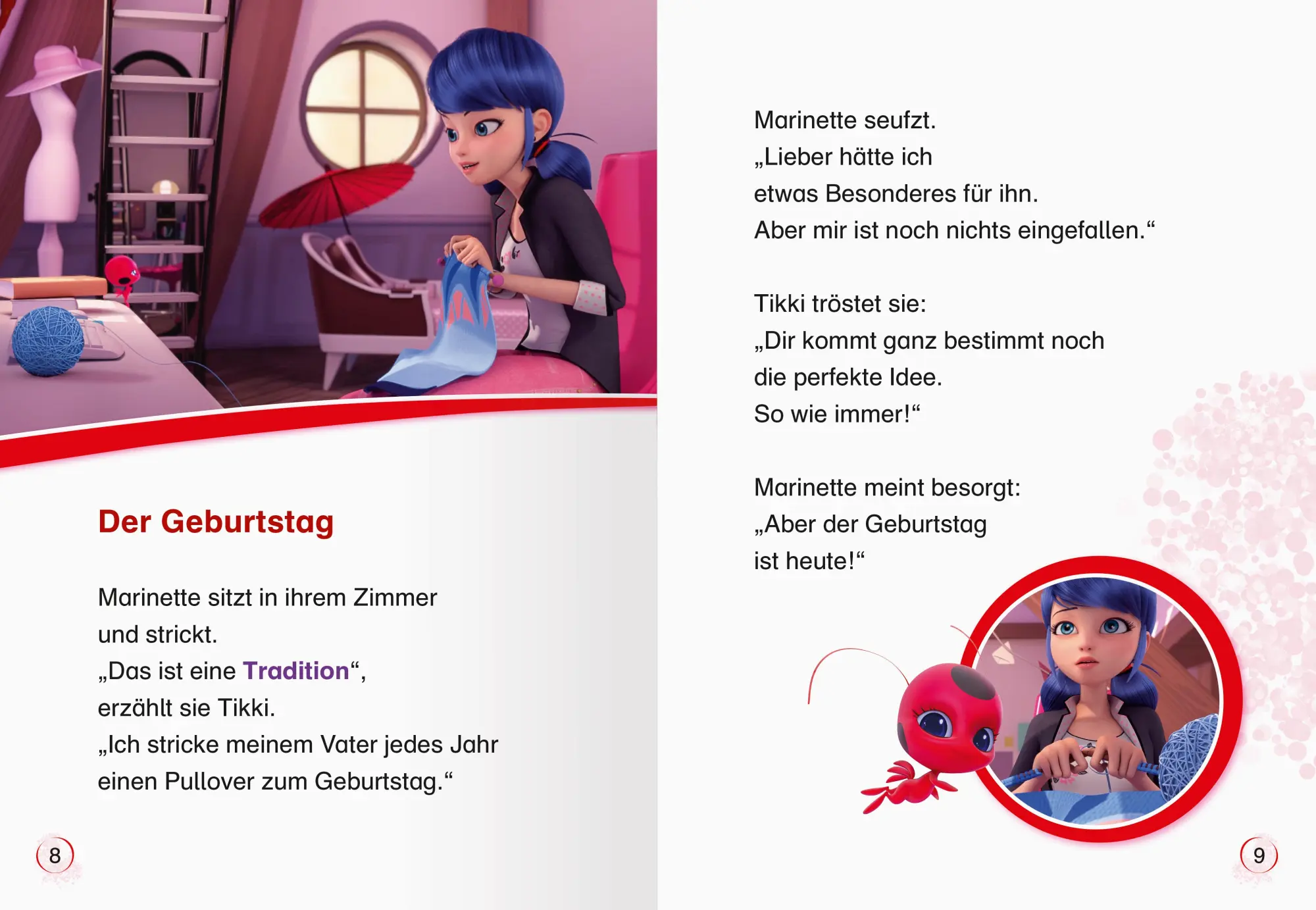 Der Geburtstag

Marinette sitzt in ihrem Zimmer und strickt.
„Das ist eine Tradition“, erzählt sie Tikki.
„Ich stricke meinem Vater jedes Jahr einen Pullover zum Geburtstag.“

8

Marinette seufzt.
„Lieber hätte ich etwas Besonderes für ihn.
Aber mir ist noch nichts eingefallen.“

Tikki tröstet sie:
„Dir kommt ganz bestimmt noch die perfekte Idee.
So wie immer!“

Marinette meint besorgt:
„Aber der Geburtstag ist heute!“

9